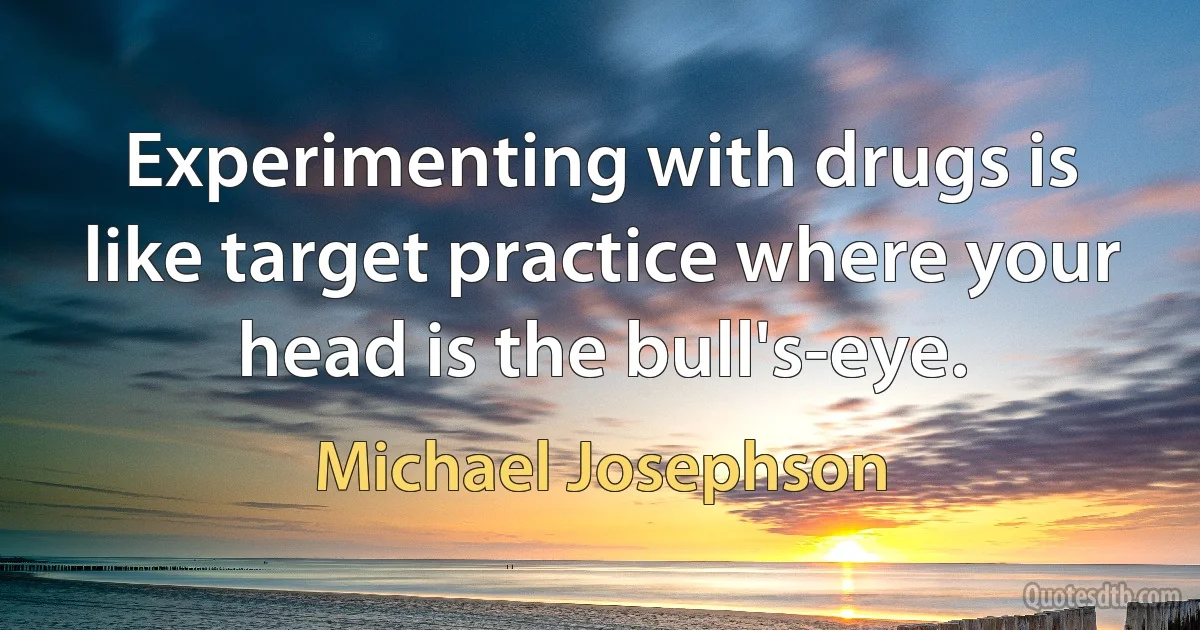 Experimenting with drugs is like target practice where your head is the bull's-eye.

Michael Josephson

Quotesdtb.com